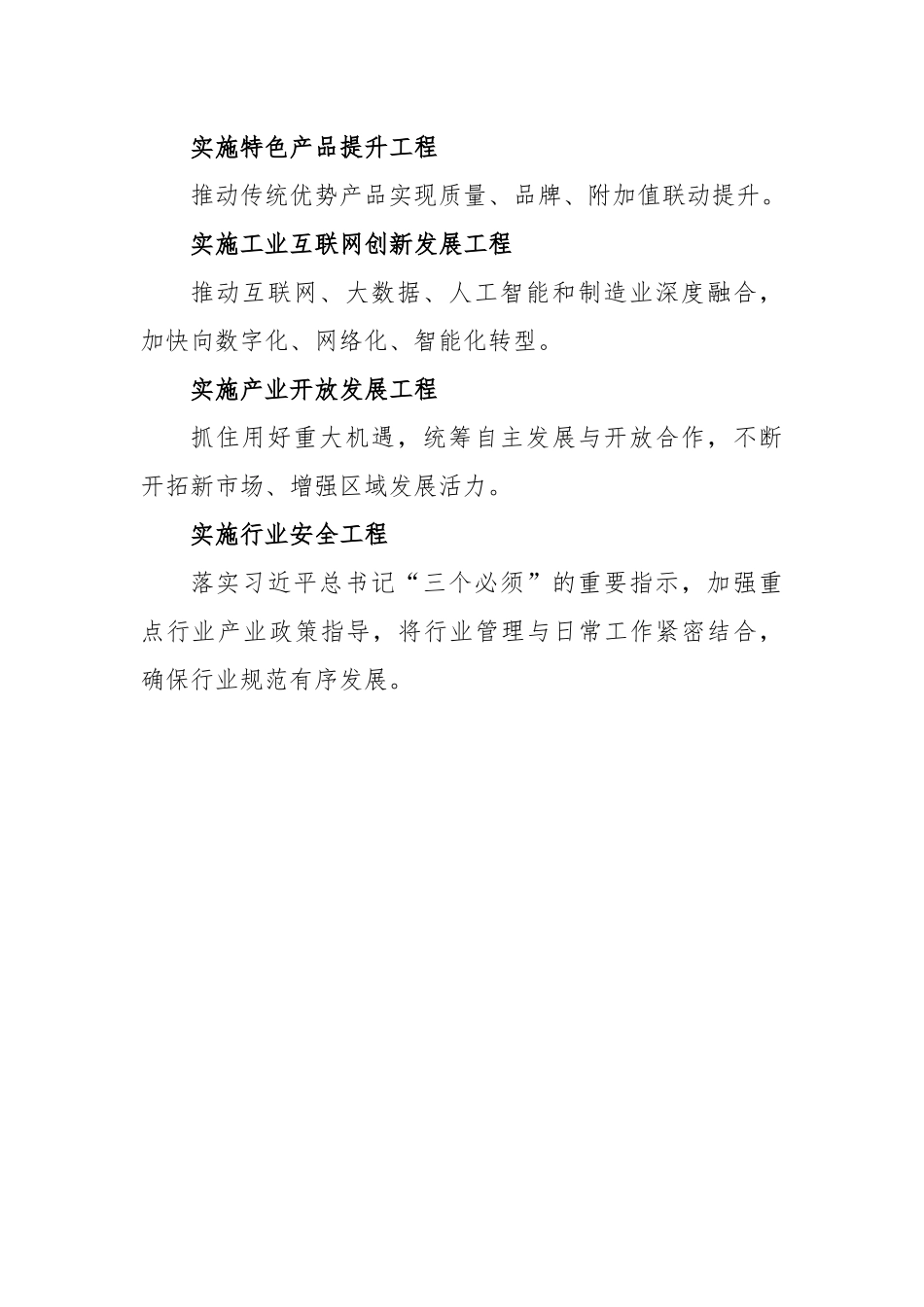 实施特色产品提升工程

推动传统优势产品实现质量、品牌、附加值联动提升。

实施工业互联网创新发展工程

推动互联网、大数据、人工智能和制造业深度融合，加快向数字化、网络化、智能化转型。

实施产业开放发展工程

抓住用好重大机遇，统筹自主发展与开放合作，不断开拓新市场、增强区域发展活力。

实施行业安全工程

落实习近平总书记“三个必须”的重要指示，加强重点行业产业政策指导，将行业管理与日常工作紧密结合，确保行业规范有序发展。